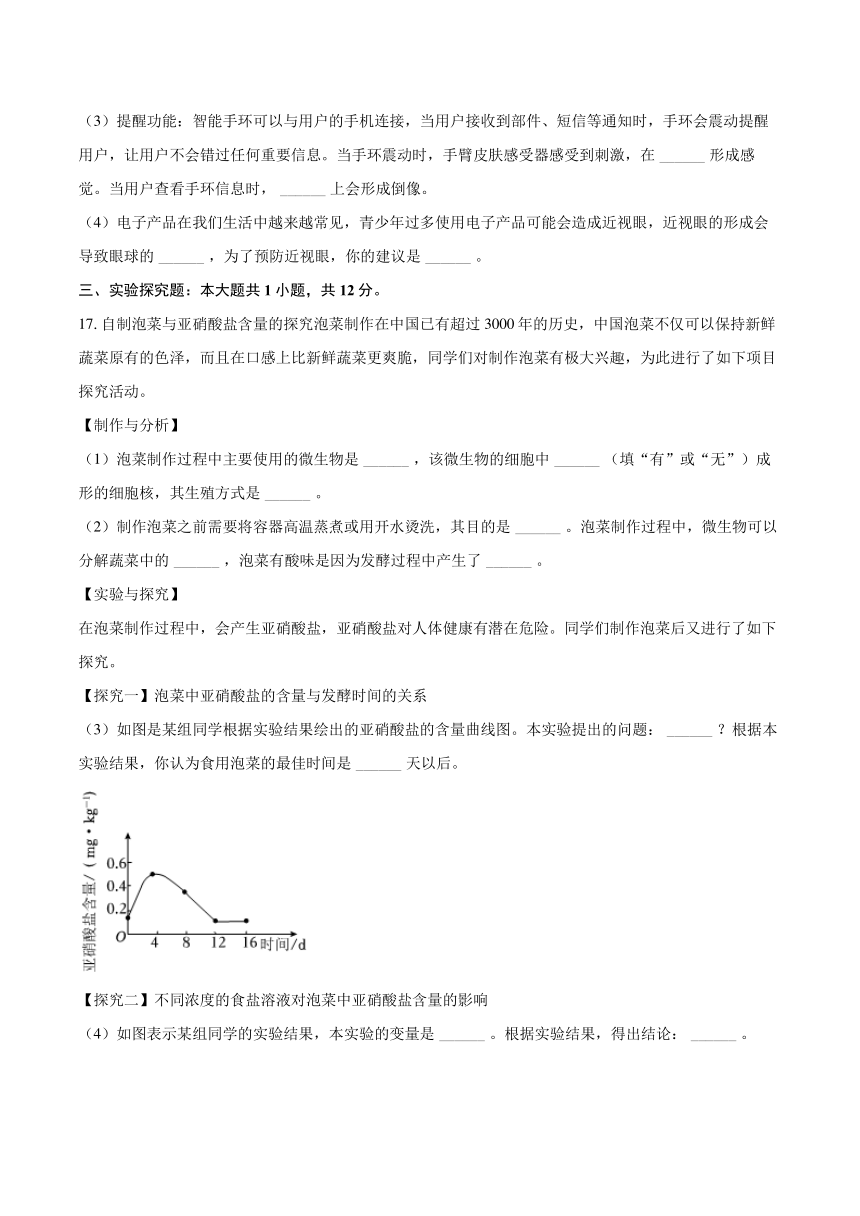 （3）提醒功能：智能手环可以与用户的手机连接，当用户接收到部件、短信等通知时，手环会震动提醒用户，让用户不会错过任何重要信息。当手环震动时，手臂皮肤感受器感受到刺激，在 ______ 形成感觉。当用户查看手环信息时， ______ 上会形成倒像。

（4）电子产品在我们生活中越来越常见，青少年过多使用电子产品可能会造成近视眼，近视眼的形成会导致眼球的 ______ ，为了预防近视眼，你的建议是 ______ 。

三、实验探究题：本大题共 1 小题，共 12 分。

17. 自制泡菜与亚硝酸盐含量的探究泡菜制作在中国已有超过 3000 年的历史，中国泡菜不仅可以保持新鲜蔬菜原有的色泽，而且在口感上比新鲜蔬菜更爽脆，同学们对制作泡菜有极大兴趣，为此进行了如下项目探究活动。

【制作与分析】

（1）泡菜制作过程中主要使用的微生物是 ______ ，该微生物的细胞中 ______ （填“有”或“无”）成形的细胞核，其生殖方式是 ______ 。

（2）制作泡菜之前需要将容器高温蒸煮或用开水烫洗，其目的是 ______ 。泡菜制作过程中，微生物可以分解蔬菜中的 ______ ，泡菜有酸味是因为发酵过程中产生了 ______ 。

【实验与探究】

在泡菜制作过程中，会产生亚硝酸盐，亚硝酸盐对人体健康有潜在危险。同学们制作泡菜后又进行了如下探究。

【探究一】泡菜中亚硝酸盐的含量与发酵时间的关系

（3）如图是某组同学根据实验结果绘出的亚硝酸盐的含量曲线图。本实验提出的问题： ______ ？根据本实验结果，你认为食用泡菜的最佳时间是 ______ 天以后。

亚硝酸盐含量/（mg·kg$^{-1}$）
0.6
0.4
0.2
O
4
8
12
16
时间/d

【探究二】不同浓度的食盐溶液对泡菜中亚硝酸盐含量的影响

（4）如图表示某组同学的实验结果，本实验的变量是 ______ 。根据实验结果，得出结论： ______ 。